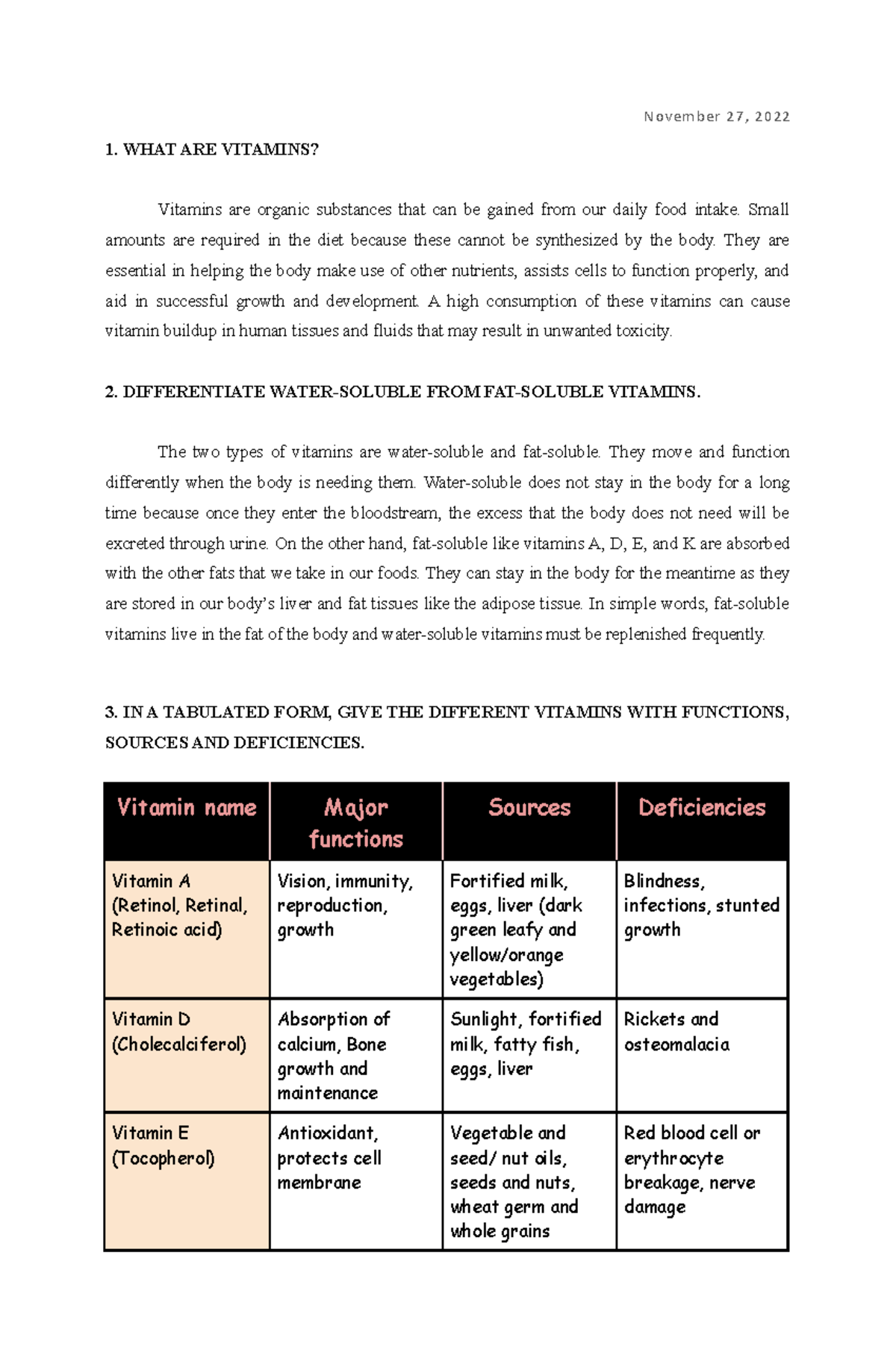 November 27, 2022

1. WHAT ARE VITAMINS?

Vitamins are organic substances that can be gained from our daily food intake. Small amounts are required in the diet because these cannot be synthesized by the body. They are essential in helping the body make use of other nutrients, assists cells to function properly, and aid in successful growth and development. A high consumption of these vitamins can cause vitamin buildup in human tissues and fluids that may result in unwanted toxicity.

2. DIFFERENTIATE WATER-SOLUBLE FROM FAT-SOLUBLE VITAMINS.

The two types of vitamins are water-soluble and fat-soluble. They move and function differently when the body is needing them. Water-soluble does not stay in the body for a long time because once they enter the bloodstream, the excess that the body does not need will be excreted through urine. On the other hand, fat-soluble like vitamins A, D, E, and K are absorbed with the other fats that we take in our foods. They can stay in the body for the meantime as they are stored in our body's liver and fat tissues like the adipose tissue. In simple words, fat-soluble vitamins live in the fat of the body and water-soluble vitamins must be replenished frequently.

3. IN A TABULATED FORM, GIVE THE DIFFERENT VITAMINS WITH FUNCTIONS, SOURCES AND DEFICIENCIES.

| Vitamin name | Major functions | Sources | Deficiencies |
|---|---|---|---|
| Vitamin A (Retinol, Retinal, Retinoic acid) | Vision, immunity, reproduction, growth | Fortified milk, eggs, liver (dark green leafy and yellow/orange vegetables) | Blindness, infections, stunted growth |
| Vitamin D (Cholecalciferol) | Absorption of calcium, Bone growth and maintenance | Sunlight, fortified milk, fatty fish, eggs, liver | Rickets and osteomalacia |
| Vitamin E (Tocopherol) | Antioxidant, protects cell membrane | Vegetable and seed/ nut oils, seeds and nuts, wheat germ and whole grains | Red blood cell or erythrocyte breakage, nerve damage |